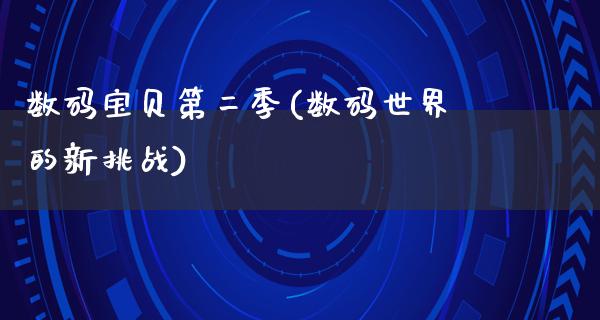 数码宝贝第二季(数码世界的新挑战)